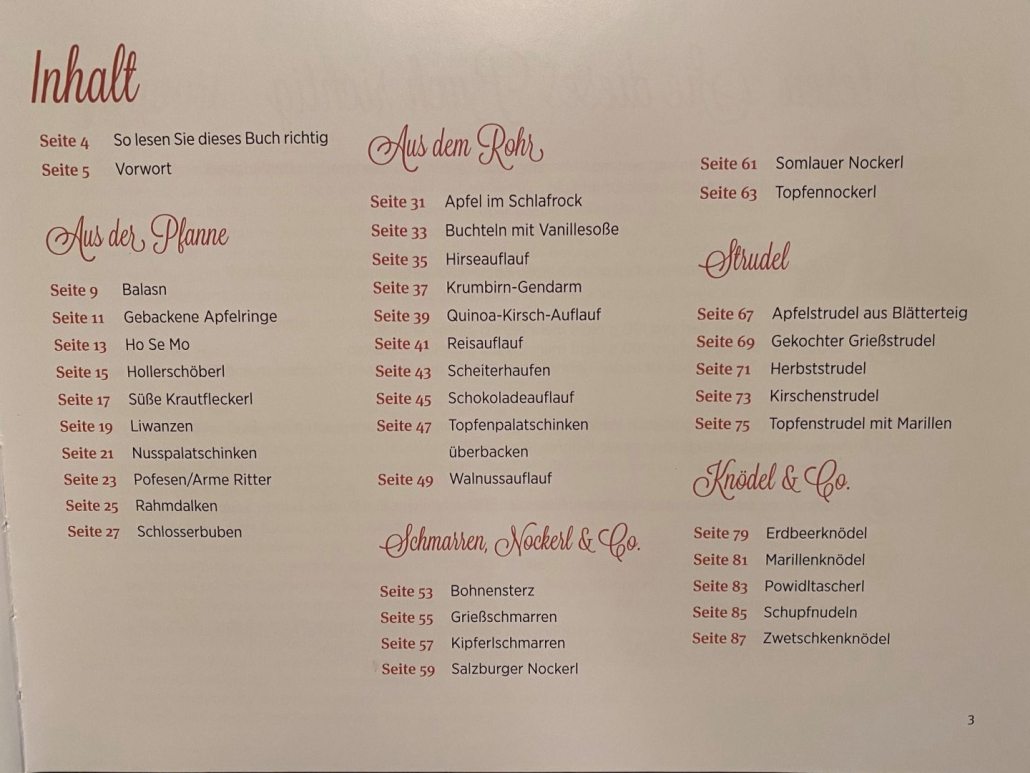 Inhalt

Seite 4 So lesen Sie dieses Buch richtig
Seite 5 Vorwort

Aus der Pfanne

Seite 9 Balasn
Seite 11 Gebackene Apfelringe
Seite 13 Ho Se Mo
Seite 15 Hollerschöberl
Seite 17 Süße Krautfleckerl
Seite 19 Liwanzen
Seite 21 Nusspalatschinken
Seite 23 Pofesen/Arme Ritter
Seite 25 Rahmdalken
Seite 27 Schlosserbuben

Aus dem Rohr

Seite 31 Apfel im Schlafrock
Seite 33 Buchteln mit Vanillesoße
Seite 35 Hirseauflauf
Seite 37 Krumbirn-Gendarm
Seite 39 Quinoa-Kirsch-Auflauf
Seite 41 Reisauflauf
Seite 43 Scheiterhaufen
Seite 45 Schokoladeauflauf
Seite 47 Topfenpalatschinken überbacken
Seite 49 Walnussauflauf

Schmarren, Nockerl & Co.

Seite 53 Bohnensterz
Seite 55 Grießschmarren
Seite 57 Kipferlschmarren
Seite 59 Salzburger Nockerl

Seite 61 Somlauer Nockerl
Seite 63 Topfennockerl

Strudel

Seite 67 Apfelstrudel aus Blätterteig
Seite 69 Gekochter Grießstrudel
Seite 71 Herbststrudel
Seite 73 Kirschenstrudel
Seite 75 Topfenstrudel mit Marillen

Knödel & Co.

Seite 79 Erdbeerknödel
Seite 81 Marillenknödel
Seite 83 Powidltascherl
Seite 85 Schupfnudeln
Seite 87 Zwetschkenknödel

3